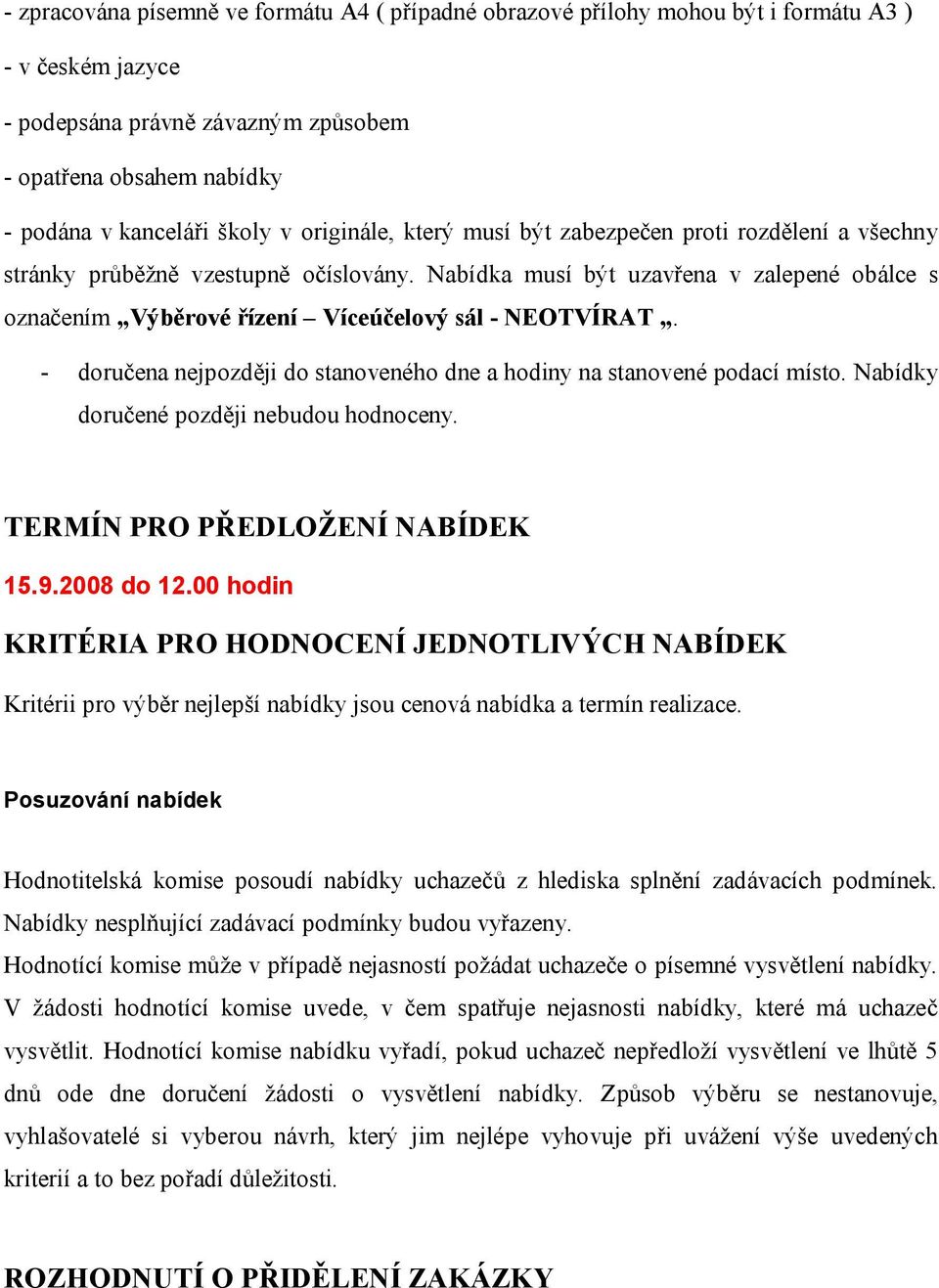 - zpracována písemně ve formátu A4 ( případné obrazové přílohy mohou být i formátu A3 )

- v českém jazyce

- podepsána právně závazným způsobem

- opatřena obsahem nabídky

- podána v kanceláři školy v originále, který musí být zabezpečen proti rozdělení a všechny stránky průběžně vzestupně očíslovány. Nabídka musí být uzavřena v zalepené obálce s označením „Výběrové řízení – Víceúčelový sál - NEOTVÍRAT „.

- doručena nejpozději do stanoveného dne a hodiny na stanovené podací místo. Nabídky doručené později nebudou hodnoceny.

TERMÍN PRO PŘEDLOŽENÍ NABÍDEK

15.9.2008 do 12.00 hodin

KRITÉRIA PRO HODNOCENÍ JEDNOTLIVÝCH NABÍDEK

Kritérii pro výběr nejlepší nabídky jsou cenová nabídka a termín realizace.

Posuzování nabídek

Hodnotitelská komise posoudí nabídky uchazečů z hlediska splnění zadávacích podmínek. Nabídky nesplňující zadávací podmínky budou vyřazeny.
Hodnotící komise může v případě nejasností požádat uchazeče o písemné vysvětlení nabídky. V žádosti hodnotící komise uvede, v čem spatřuje nejasnosti nabídky, které má uchazeč vysvětlit. Hodnotící komise nabídku vyřadí, pokud uchazeč nepředloží vysvětlení ve lhůtě 5 dnů ode dne doručení žádosti o vysvětlení nabídky. Způsob výběru se nestanovuje, vyhlašovatelé si vyberou návrh, který jim nejlépe vyhovuje při uvážení výše uvedených kriterií a to bez pořadí důležitosti.

ROZHODNUTÍ O PŘIDĚLENÍ ZAKÁZKY